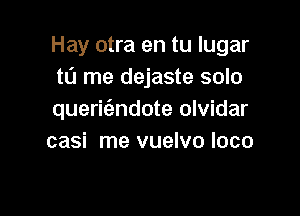 Hay otra en tu lugar
tú me dejaste solo
queriéndote olvidar
casi me vuelvo loco